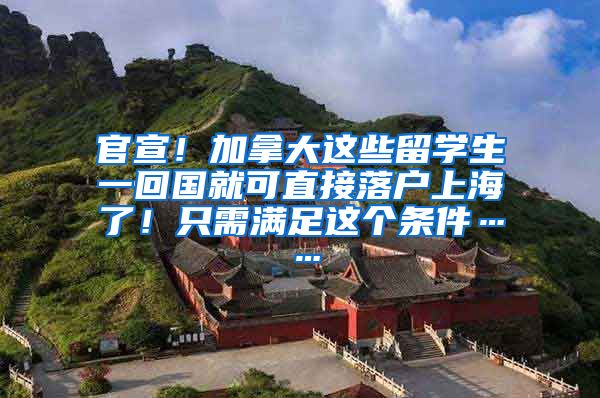 官宣！加拿大这些留学生一回国就可直接落户上海了！只需满足这个条件……